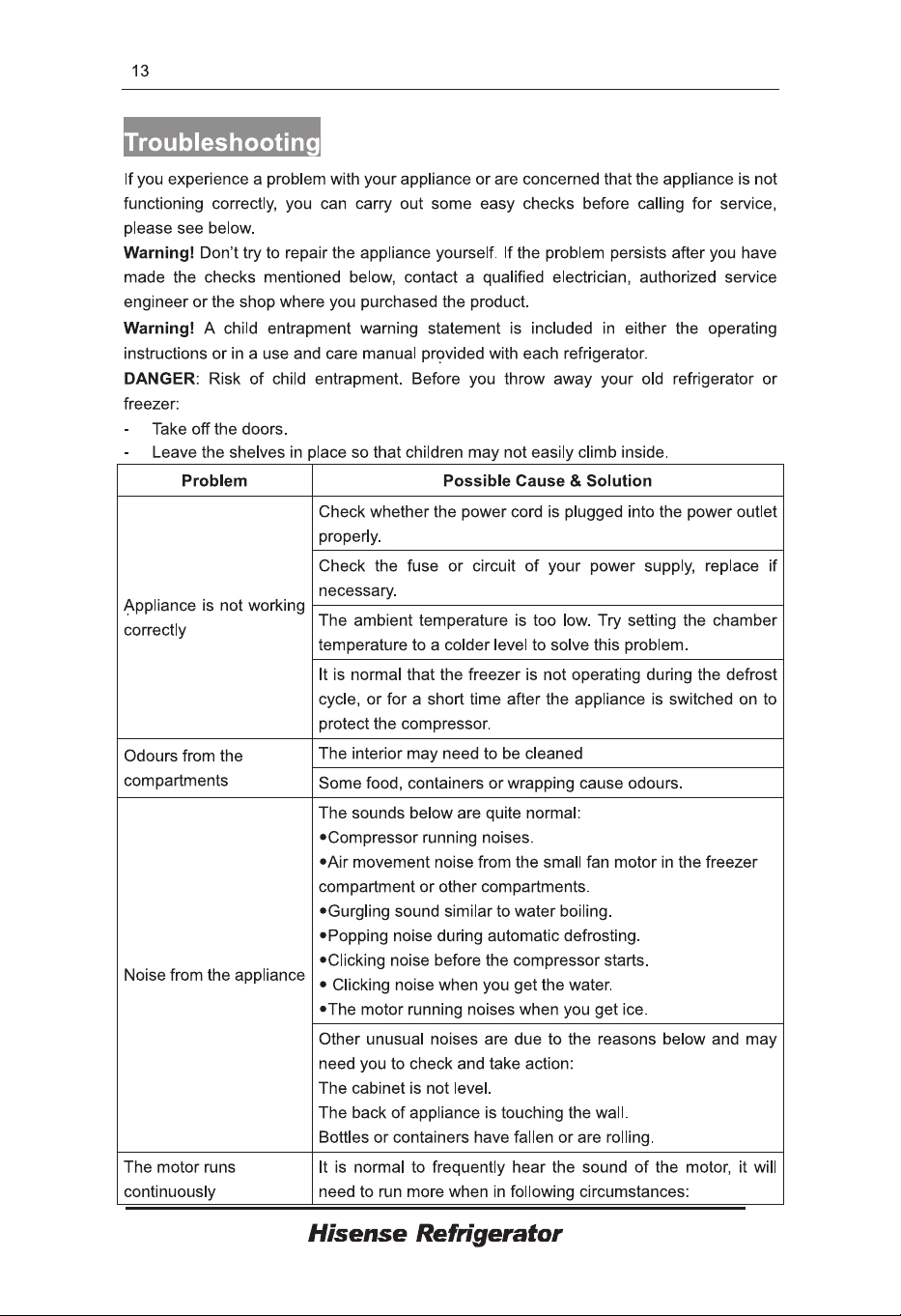 13

Troubleshooting

If you experience a problem with your appliance or are concerned that the appliance is not functioning correctly, you can carry out some easy checks before calling for service, please see below.

Warning! Don't try to repair the appliance yourself. If the problem persists after you have made the checks mentioned below, contact a qualified electrician, authorized service engineer or the shop where you purchased the product.

Warning! A child entrapment warning statement is included in either the operating instructions or in a use and care manual provided with each refrigerator.

DANGER: Risk of child entrapment. Before you throw away your old refrigerator or freezer:

- Take off the doors.
- Leave the shelves in place so that children may not easily climb inside.

| Problem | Possible Cause & Solution |
|---|---|
| Appliance is not working correctly | Check whether the power cord is plugged into the power outlet properly. |
| | Check the fuse or circuit of your power supply, replace if necessary. |
| | The ambient temperature is too low. Try setting the chamber temperature to a colder level to solve this problem. |
| | It is normal that the freezer is not operating during the defrost cycle, or for a short time after the appliance is switched on to protect the compressor. |
| Odours from the compartments | The interior may need to be cleaned |
| | Some food, containers or wrapping cause odours. |
| Noise from the appliance | The sounds below are quite normal: •Compressor running noises. •Air movement noise from the small fan motor in the freezer compartment or other compartments. •Gurgling sound similar to water boiling. •Popping noise during automatic defrosting. •Clicking noise before the compressor starts. • Clicking noise when you get the water. •The motor running noises when you get ice. |
| | Other unusual noises are due to the reasons below and may need you to check and take action: The cabinet is not level. The back of appliance is touching the wall. Bottles or containers have fallen or are rolling. |
| The motor runs continuously | It is normal to frequently hear the sound of the motor, it will need to run more when in following circumstances: |

Hisense Refrigerator